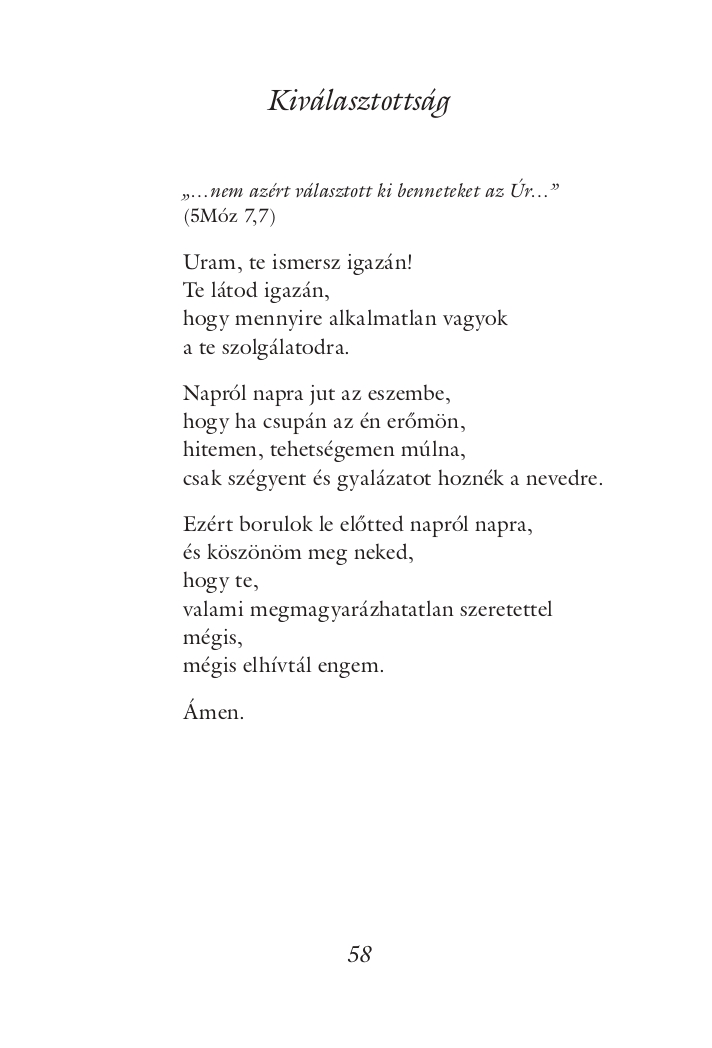 Kiválasztottság

„…nem azért választott ki benneteket az Úr…”
(5Móz 7,7)

Uram, te ismersz igazán!
Te látod igazán,
hogy mennyire alkalmatlan vagyok
a te szolgálatodra.

Napról napra jut az eszembe,
hogy ha csupán az én erőmön,
hitemen, tehetségemen múlna,
csak szégyent és gyalázatot hoznék a nevedre.

Ezért borulok le előtted napról napra,
és köszönöm meg neked,
hogy te,
valami megmagyarázhatatlan szeretettel
mégis,
mégis elhívtál engem.

Ámen.

58